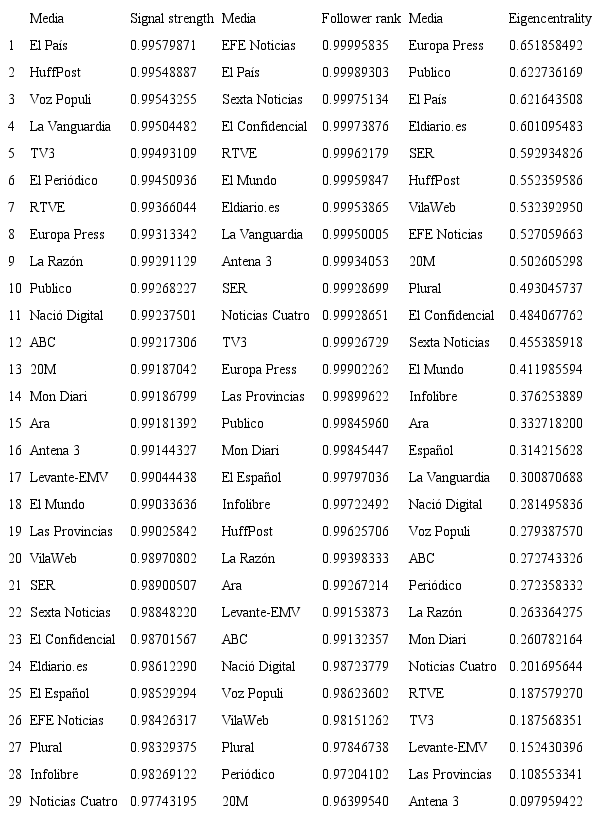 |  | Media | Signal strength | Media | Follower rank | Media | Eigencentrality |
|---|---|---|---|---|---|---|
| 1 | El País | 0.99579871 | EFE Noticias | 0.99995835 | Europa Press | 0.651858492 |
| 2 | HuffPost | 0.99548887 | El País | 0.99989303 | Publico | 0.622736169 |
| 3 | Voz Populi | 0.99543255 | Sexta Noticias | 0.99975134 | El País | 0.621643508 |
| 4 | La Vanguardia | 0.99504482 | El Confidencial | 0.99973876 | Eldiario.es | 0.601095483 |
| 5 | TV3 | 0.99493109 | RTVE | 0.99962179 | SER | 0.592934826 |
| 6 | El Periódico | 0.99450936 | El Mundo | 0.99959847 | HuffPost | 0.552359586 |
| 7 | RTVE | 0.99366044 | Eldiario.es | 0.99953865 | VilaWeb | 0.532392950 |
| 8 | Europa Press | 0.99313342 | La Vanguardia | 0.99950005 | EFE Noticias | 0.527059663 |
| 9 | La Razón | 0.99291129 | Antena 3 | 0.99934053 | 20M | 0.502605298 |
| 10 | Publico | 0.99268227 | SER | 0.99928699 | Plural | 0.493045737 |
| 11 | Nació Digital | 0.99237501 | Noticias Cuatro | 0.99928651 | El Confidencial | 0.484067762 |
| 12 | ABC | 0.99217306 | TV3 | 0.99926729 | Sexta Noticias | 0.455385918 |
| 13 | 20M | 0.99187042 | Europa Press | 0.99902262 | El Mundo | 0.411985594 |
| 14 | Mon Diari | 0.99186799 | Las Provincias | 0.99899622 | Infolibre | 0.376253889 |
| 15 | Ara | 0.99181392 | Publico | 0.99845960 | Ara | 0.332718200 |
| 16 | Antena 3 | 0.99144327 | Mon Diari | 0.99845447 | Español | 0.314215628 |
| 17 | Levante-EMV | 0.99044438 | El Español | 0.99797036 | La Vanguardia | 0.300870688 |
| 18 | El Mundo | 0.99033636 | Infolibre | 0.99722492 | Nació Digital | 0.281495836 |
| 19 | Las Provincias | 0.99025842 | HuffPost | 0.99625706 | Voz Populi | 0.279387570 |
| 20 | VilaWeb | 0.98970802 | La Razón | 0.99398333 | ABC | 0.272743326 |
| 21 | SER | 0.98900507 | Ara | 0.99267214 | Periódico | 0.272358332 |
| 22 | Sexta Noticias | 0.98848220 | Levante-EMV | 0.99153873 | La Razón | 0.263364275 |
| 23 | El Confidencial | 0.98701567 | ABC | 0.99132357 | Mon Diari | 0.260782164 |
| 24 | Eldiario.es | 0.98612290 | Nació Digital | 0.98723779 | Noticias Cuatro | 0.201695644 |
| 25 | El Español | 0.98529294 | Voz Populi | 0.98623602 | RTVE | 0.187579270 |
| 26 | EFE Noticias | 0.98426317 | VilaWeb | 0.98151262 | TV3 | 0.187568351 |
| 27 | Plural | 0.98329375 | Plural | 0.97846738 | Levante-EMV | 0.152430396 |
| 28 | Infolibre | 0.98269122 | Periódico | 0.97204102 | Las Provincias | 0.108553341 |
| 29 | Noticias Cuatro | 0.97743195 | 20M | 0.96399540 | Antena 3 | 0.097959422 |